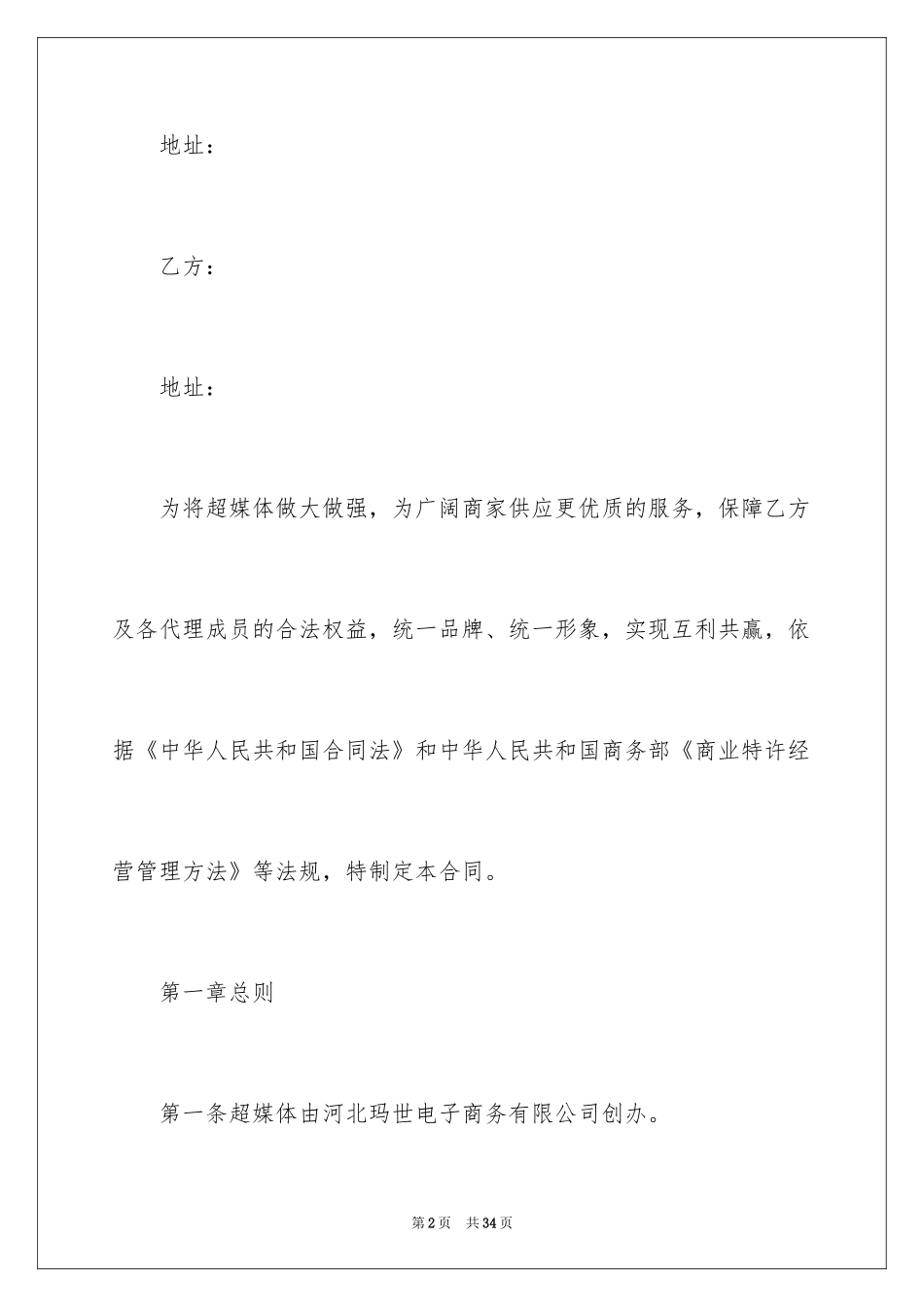 地址：

乙方：

地址：

为将超媒体做大做强，为广阔商家供应更优质的服务，保障乙方及各代理成员的合法权益，统一品牌、统一形象，实现互利共赢，依据《中华人民共和国合同法》和中华人民共和国商务部《商业特许经营管理方法》等法规，特制定本合同。

第一章总则

第一条超媒体由河北玛世电子商务有限公司创办。

第2页 共34页